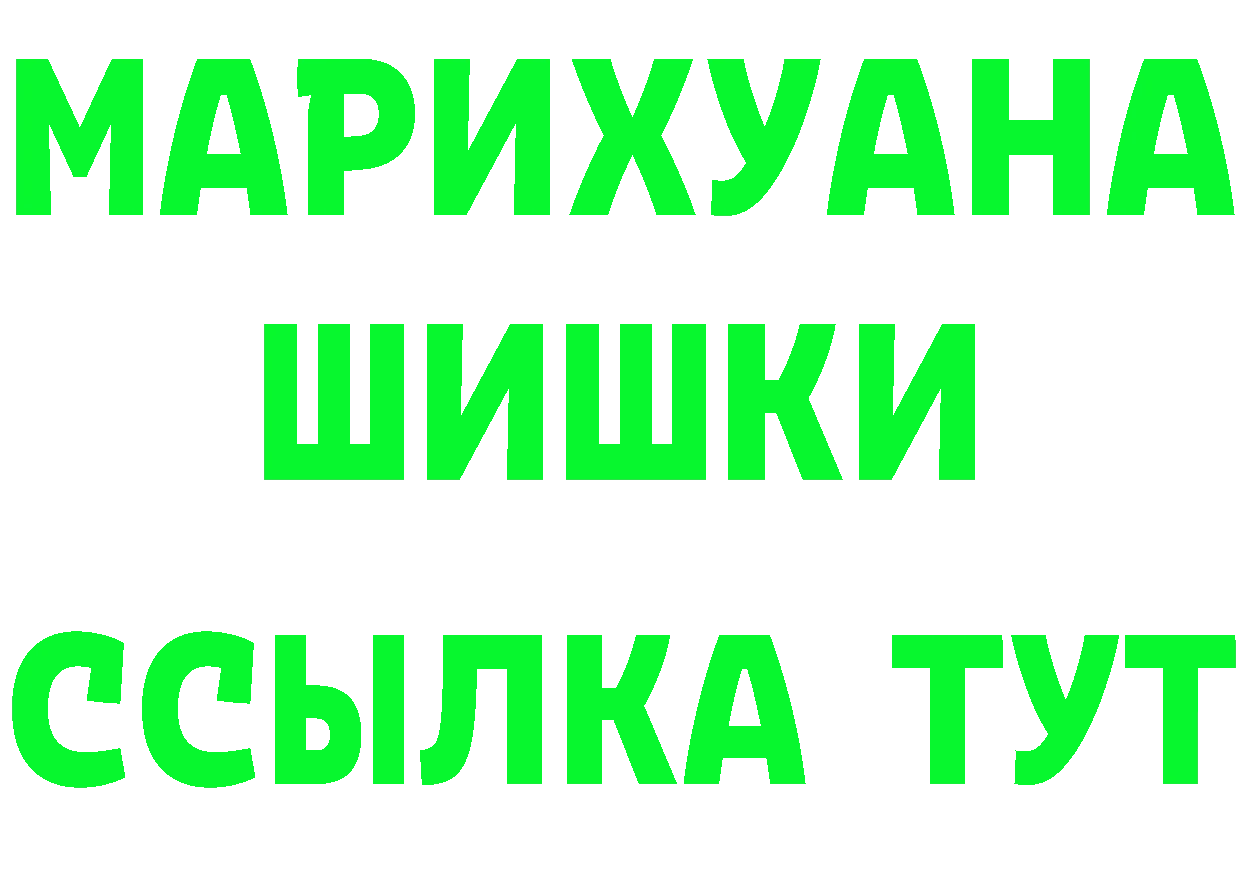 МАРИХУАНА
ШИШКИ
ССЫЛКА ТУТ